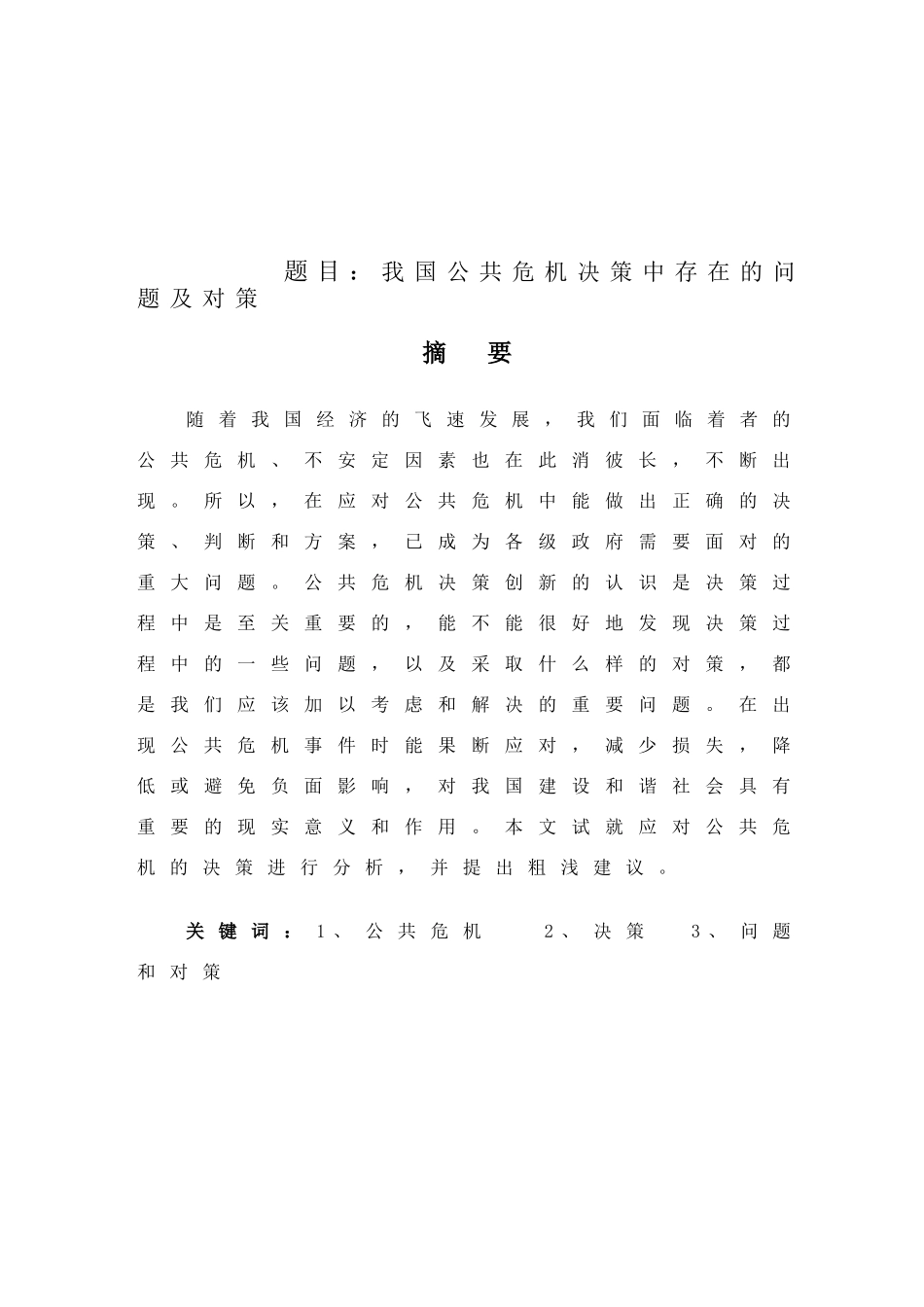 题目：我国公共危机决策中存在的问题及对策

摘　要

随着我国经济的飞速发展，我们面临着者的公共危机、不安定因素也在此消彼长，不断出现。所以，在应对公共危机中能做出正确的决策、判断和方案，已成为各级政府需要面对的重大问题。公共危机决策创新的认识是决策过程中是至关重要的，能不能很好地发现决策过程中的一些问题，以及采取什么样的对策，都是我们应该加以考虑和解决的重要问题。在出现公共危机事件时能果断应对，减少损失，降低或避免负面影响，对我国建设和谐社会具有重要的现实意义和作用。本文试就应对公共危机的决策进行分析，并提出粗浅建议。

关键词：1、公共危机　2、决策　3、问题和对策